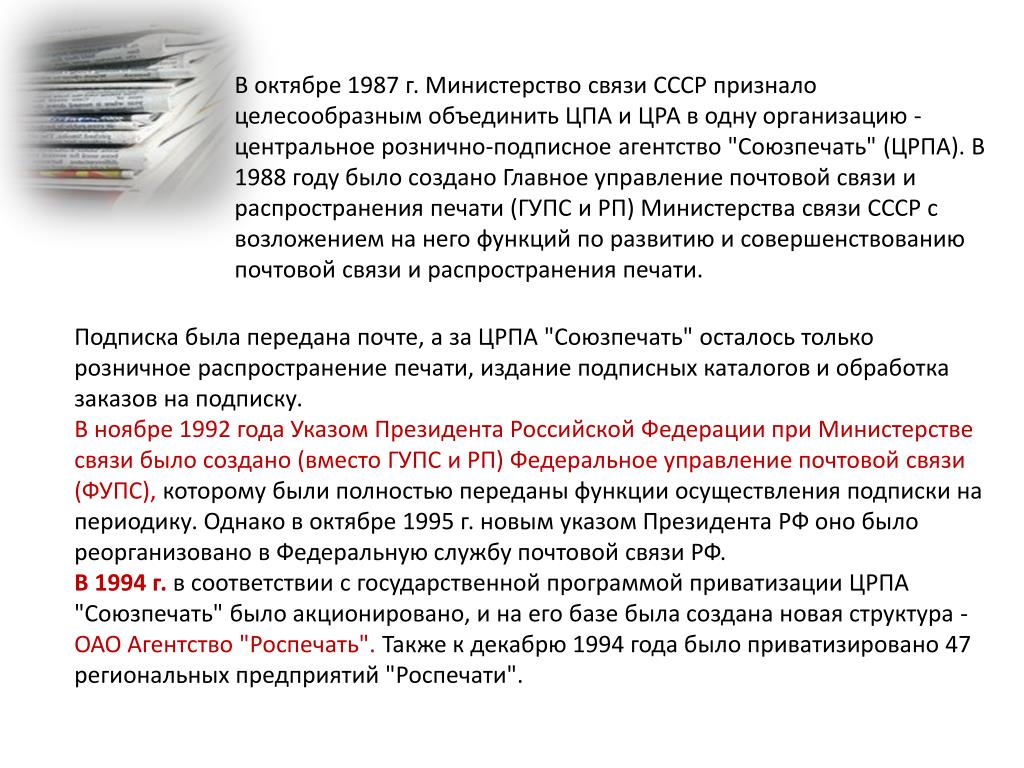 В октябре 1987 г. Министерство связи СССР признало целесообразным объединить ЦПА и ЦРА в одну организацию - центральное рознично-подписное агентство "Союзпечать" (ЦРПА). В 1988 году было создано Главное управление почтовой связи и распространения печати (ГУПС и РП) Министерства связи СССР с возложением на него функций по развитию и совершенствованию почтовой связи и распространения печати.

Подписка была передана почте, а за ЦРПА "Союзпечать" осталось только розничное распространение печати, издание подписных каталогов и обработка заказов на подписку.
В ноябре 1992 года Указом Президента Российской Федерации при Министерстве связи было создано (вместо ГУПС и РП) Федеральное управление почтовой связи (ФУПС), которому были полностью переданы функции осуществления подписки на периодику. Однако в октябре 1995 г. новым указом Президента РФ оно было реорганизовано в Федеральную службу почтовой связи РФ.
В 1994 г. в соответствии с государственной программой приватизации ЦРПА "Союзпечать" было акционировано, и на его базе была создана новая структура - ОАО Агентство "Роспечать". Также к декабрю 1994 года было приватизировано 47 региональных предприятий "Роспечати".